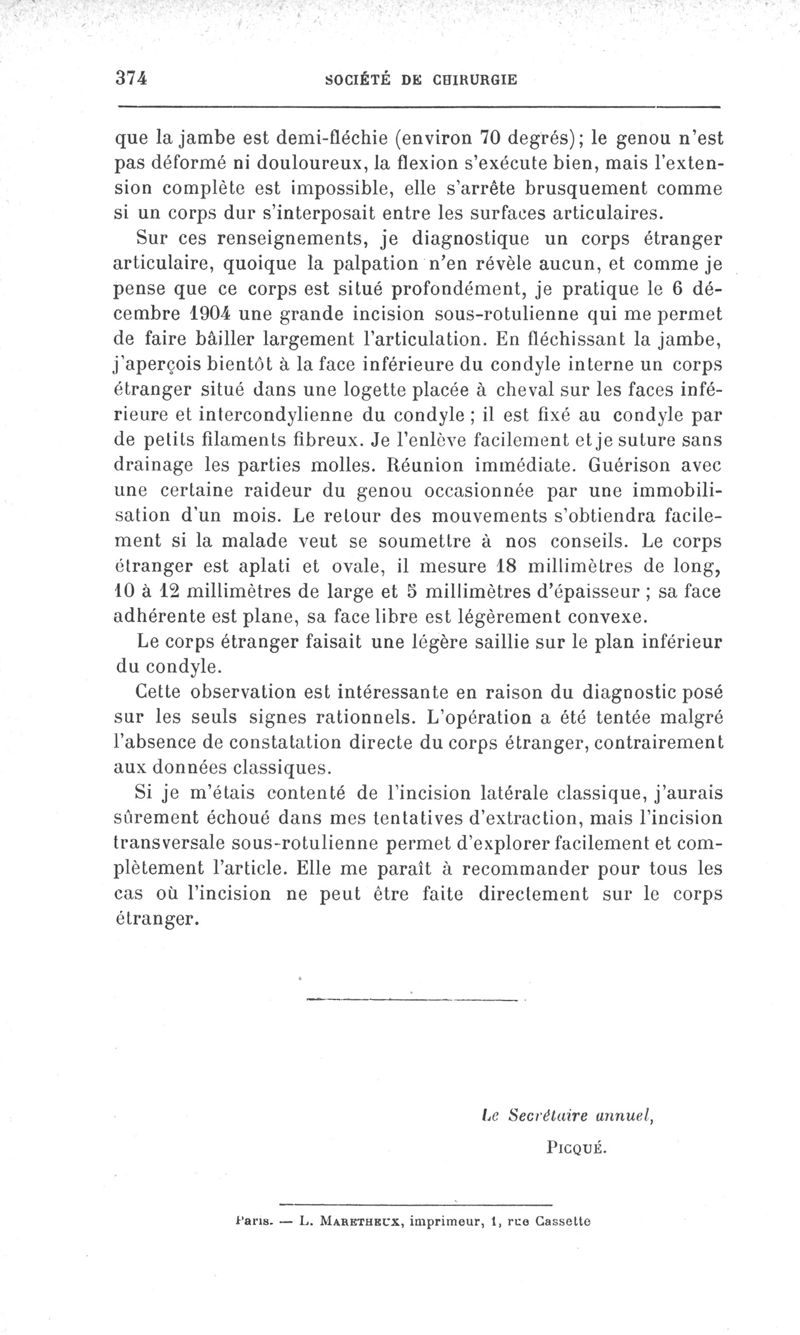 374 SOCIÉTÉ DE CHIRURGIE

que la jambe est demi-fléchie (environ 70 degrés); le genou n'est pas déformé ni douloureux, la flexion s'exécute bien, mais l'extension complète est impossible, elle s'arrête brusquement comme si un corps dur s'interposait entre les surfaces articulaires.

Sur ces renseignements, je diagnostique un corps étranger articulaire, quoique la palpation n'en révèle aucun, et comme je pense que ce corps est situé profondément, je pratique le 6 décembre 1904 une grande incision sous-rotulienne qui me permet de faire bâiller largement l'articulation. En fléchissant la jambe, j'aperçois bientôt à la face inférieure du condyle interne un corps étranger situé dans une logette placée à cheval sur les faces inférieure et intercondylienne du condyle ; il est fixé au condyle par de petits filaments fibreux. Je l'enlève facilement et je suture sans drainage les parties molles. Réunion immédiate. Guérison avec une certaine raideur du genou occasionnée par une immobilisation d'un mois. Le retour des mouvements s'obtiendra facilement si la malade veut se soumettre à nos conseils. Le corps étranger est aplati et ovale, il mesure 18 millimètres de long, 10 à 12 millimètres de large et 5 millimètres d'épaisseur ; sa face adhérente est plane, sa face libre est légèrement convexe.

Le corps étranger faisait une légère saillie sur le plan inférieur du condyle.

Cette observation est intéressante en raison du diagnostic posé sur les seuls signes rationnels. L'opération a été tentée malgré l'absence de constatation directe du corps étranger, contrairement aux données classiques.

Si je m'étais contenté de l'incision latérale classique, j'aurais sûrement échoué dans mes tentatives d'extraction, mais l'incision transversale sous-rotulienne permet d'explorer facilement et complètement l'article. Elle me paraît à recommander pour tous les cas où l'incision ne peut être faite directement sur le corps étranger.

Le Secrétaire annuel,
PICQUÉ.

Paris. — L. MARETHEUX, imprimeur, 1, rue Cassette